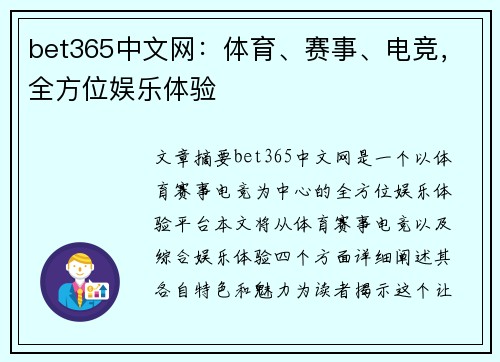 bet365中文网：体育、赛事、电竞，全方位娱乐体验

文章摘要bet365中文网是一个以体育赛事电竞为中心的全方位娱乐体验平台本文将从体育赛事电竞以及综合娱乐体验四个方面详细阐述其各自特色和魅力为读者揭示这个让